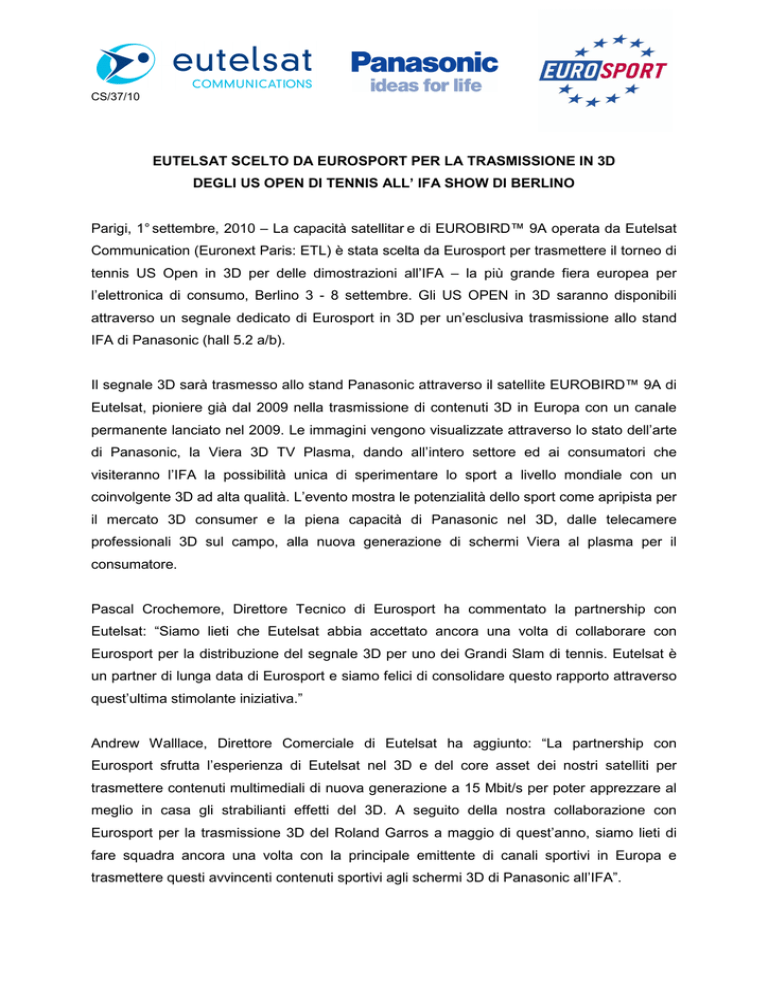 eutelsat
COMMUNICATIONS

Panasonic
ideas for life

EUROSPORT

CS/37/10

EUTELSAT SCELTO DA EUROSPORT PER LA TRASMISSIONE IN 3D
DEGLI US OPEN DI TENNIS ALL' IFA SHOW DI BERLINO

Parigi, 1° settembre, 2010 – La capacità satellitar e di EUROBIRD™ 9A operata da Eutelsat Communication (Euronext Paris: ETL) è stata scelta da Eurosport per trasmettere il torneo di tennis US Open in 3D per delle dimostrazioni all'IFA – la più grande fiera europea per l'elettronica di consumo, Berlino 3 - 8 settembre. Gli US OPEN in 3D saranno disponibili attraverso un segnale dedicato di Eurosport in 3D per un'esclusiva trasmissione allo stand IFA di Panasonic (hall 5.2 a/b).

Il segnale 3D sarà trasmesso allo stand Panasonic attraverso il satellite EUROBIRD™ 9A di Eutelsat, pioniere già dal 2009 nella trasmissione di contenuti 3D in Europa con un canale permanente lanciato nel 2009. Le immagini vengono visualizzate attraverso lo stato dell'arte di Panasonic, la Viera 3D TV Plasma, dando all'intero settore ed ai consumatori che visiteranno l'IFA la possibilità unica di sperimentare lo sport a livello mondiale con un coinvolgente 3D ad alta qualità. L'evento mostra le potenzialità dello sport come apripista per il mercato 3D consumer e la piena capacità di Panasonic nel 3D, dalle telecamere professionali 3D sul campo, alla nuova generazione di schermi Viera al plasma per il consumatore.

Pascal Crochemore, Direttore Tecnico di Eurosport ha commentato la partnership con Eutelsat: "Siamo lieti che Eutelsat abbia accettato ancora una volta di collaborare con Eurosport per la distribuzione del segnale 3D per uno dei Grandi Slam di tennis. Eutelsat è un partner di lunga data di Eurosport e siamo felici di consolidare questo rapporto attraverso quest'ultima stimolante iniziativa."

Andrew Walllace, Direttore Comerciale di Eutelsat ha aggiunto: "La partnership con Eurosport sfrutta l'esperienza di Eutelsat nel 3D e del core asset dei nostri satelliti per trasmettere contenuti multimediali di nuova generazione a 15 Mbit/s per poter apprezzare al meglio in casa gli strabilianti effetti del 3D. A seguito della nostra collaborazione con Eurosport per la trasmissione 3D del Roland Garros a maggio di quest'anno, siamo lieti di fare squadra ancora una volta con la principale emittente di canali sportivi in Europa e trasmettere questi avvincenti contenuti sportivi agli schermi 3D di Panasonic all'IFA".